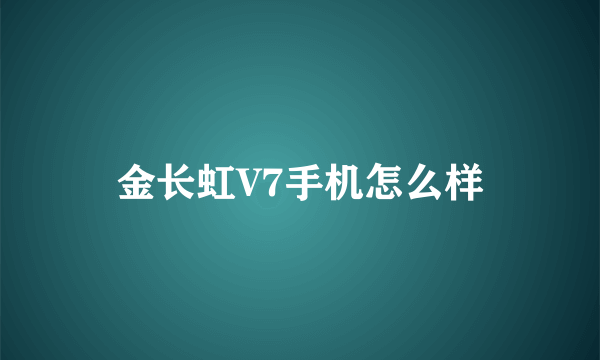 金长虹V7手机怎么样